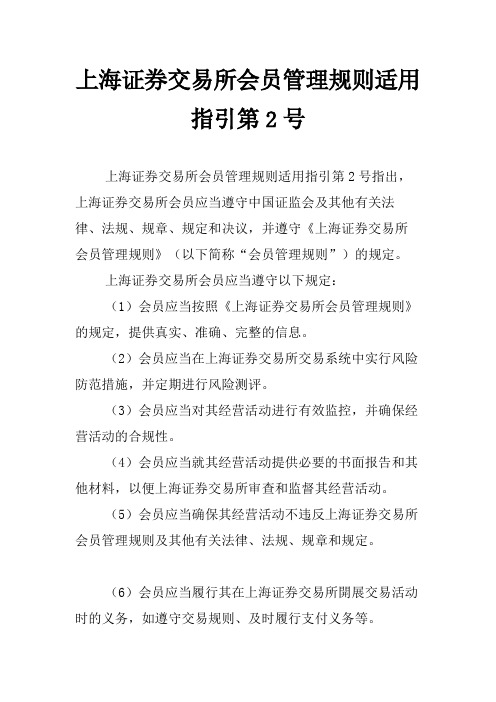 上海证券交易所会员管理规则适用指引第 2 号

上海证券交易所会员管理规则适用指引第 2 号指出，上海证券交易所会员应当遵守中国证监会及其他有关法律、法规、规章、规定和决议，并遵守《上海证券交易所会员管理规则》（以下简称“会员管理规则”）的规定。

上海证券交易所会员应当遵守以下规定：

（1）会员应当按照《上海证券交易所会员管理规则》的规定，提供真实、准确、完整的信息。

（2）会员应当在上海证券交易所交易系统中实行风险防范措施，并定期进行风险测评。

（3）会员应当对其经营活动进行有效监控，并确保经营活动的合规性。

（4）会员应当就其经营活动提供必要的书面报告和其他材料，以便上海证券交易所审查和监督其经营活动。

（5）会员应当确保其经营活动不违反上海证券交易所会员管理规则及其他有关法律、法规、规章和规定。

（6）会员应当履行其在上海证券交易所開展交易活动时的义务，如遵守交易规则、及时履行支付义务等。